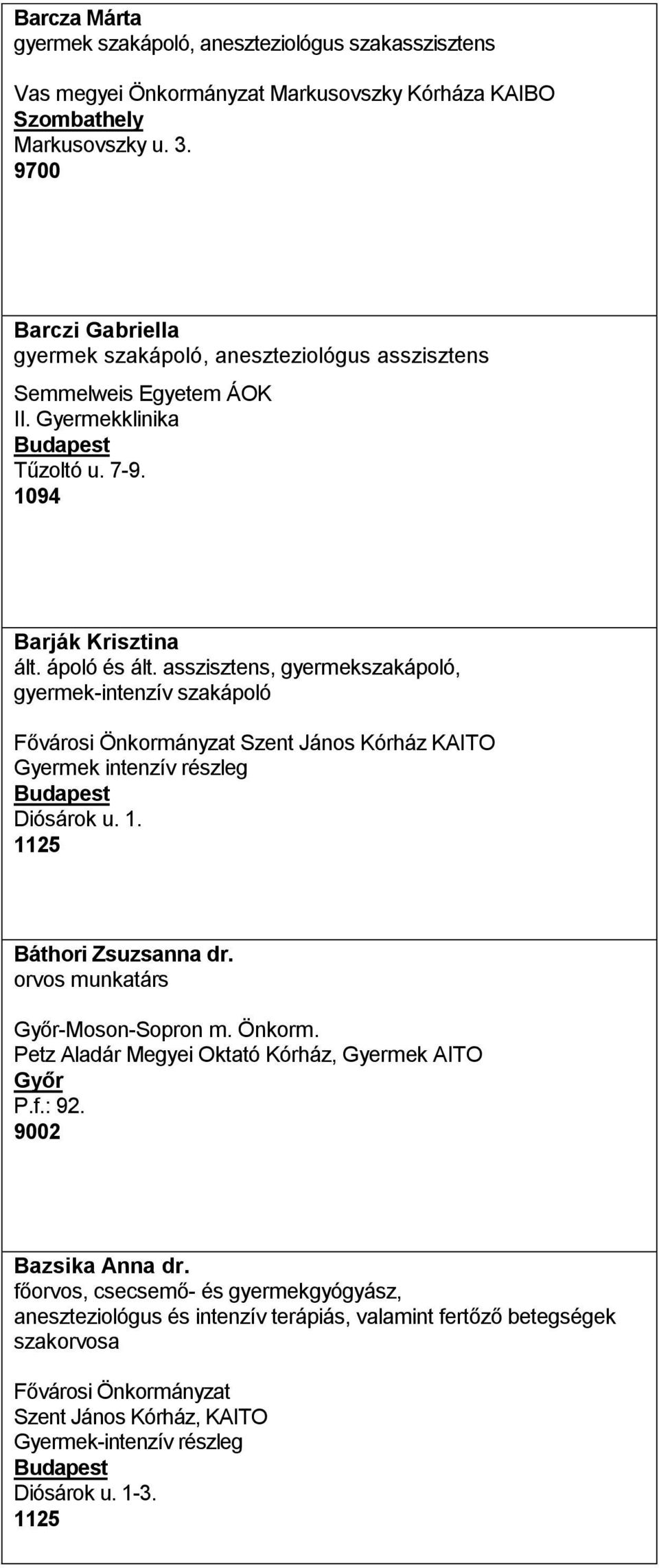 Barcza Márta
gyermek szakápoló, aneszteziológus szakasszisztens

Vas megyei Önkormányzat Markusovszky Kórháza KAIBO
Szombathely
Markusovszky u. 3.
9700

Barczi Gabriella
gyermek szakápoló, aneszteziológus asszisztens

Semmelweis Egyetem ÁOK
II. Gyermekklinika
Budapest
Tűzoltó u. 7-9.
1094

Barják Krisztina
ált. ápoló és ált. asszisztens, gyermekszakápoló, gyermek-intenzív szakápoló

Fővárosi Önkormányzat Szent János Kórház KAITO
Gyermek intenzív részleg
Budapest
Diósárok u. 1.
1125

Báthori Zsuzsanna dr.
orvos munkatárs

Győr-Moson-Sopron m. Önkorm.
Petz Aladár Megyei Oktató Kórház, Gyermek AITO
Győr
P.f.: 92.
9002

Bazsika Anna dr.
főorvos, csecsemő- és gyermekgyógyász, aneszteziológus és intenzív terápiás, valamint fertőző betegségek szakorvosa

Fővárosi Önkormányzat
Szent János Kórház, KAITO
Gyermek-intenzív részleg
Budapest
Diósárok u. 1-3.
1125